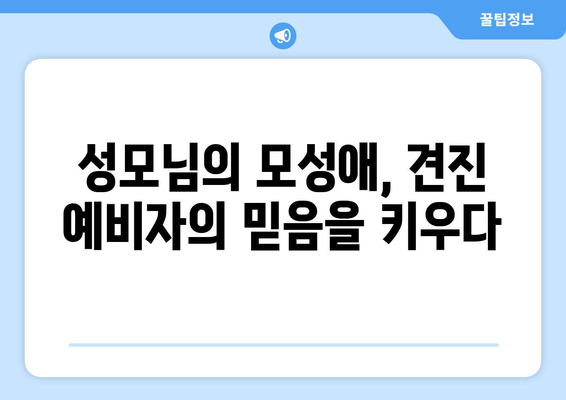 꿀팁정보

성모님의 모성애, 견진 예비자의 믿음을 키우다